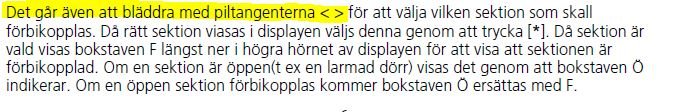 Det går även att bläddra med piltangenterna < > för att välja vilken sektion som skall förbikopplas. Då rätt sektion viasas i displayen väljs denna genom att trycka [*]. Då sektion är vald visas bokstaven F längst ner i högra hörnet av displayen för att visa att sektionen är förbikopplad. Om en sektion är öppen(t ex en larmad dörr) visas det genom att bokstaven Ö indikerar. Om en öppen sektion förbikopplas kommer bokstaven Ö ersättas med F.